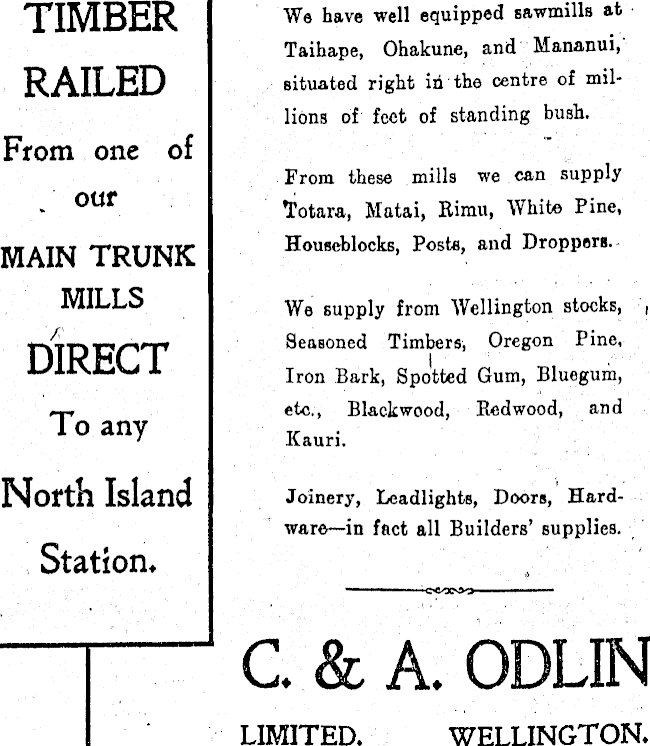 TIMBER
RAILED
From one of
our
MAIN TRUNK
MILLS
DIRECT
To any
North Island
Station.

We have well equipped sawmills at Taihape, Ohakune, and Mananui, situated right in the centre of millions of feet of standing bush.

From these mills we can supply Totara, Matai, Rimu, White Pine, Houseblocks, Posts, and Droppers.

We supply from Wellington stocks, Seasoned Timbers, Oregon Pine, Iron Bark, Spotted Gum, Bluegum, etc., Blackwood, Redwood, and Kauri.

Joinery, Leadlights, Doors, Hardware—in fact all Builders' supplies.

C. & A. ODLIN

LIMITED. WELLINGTON.